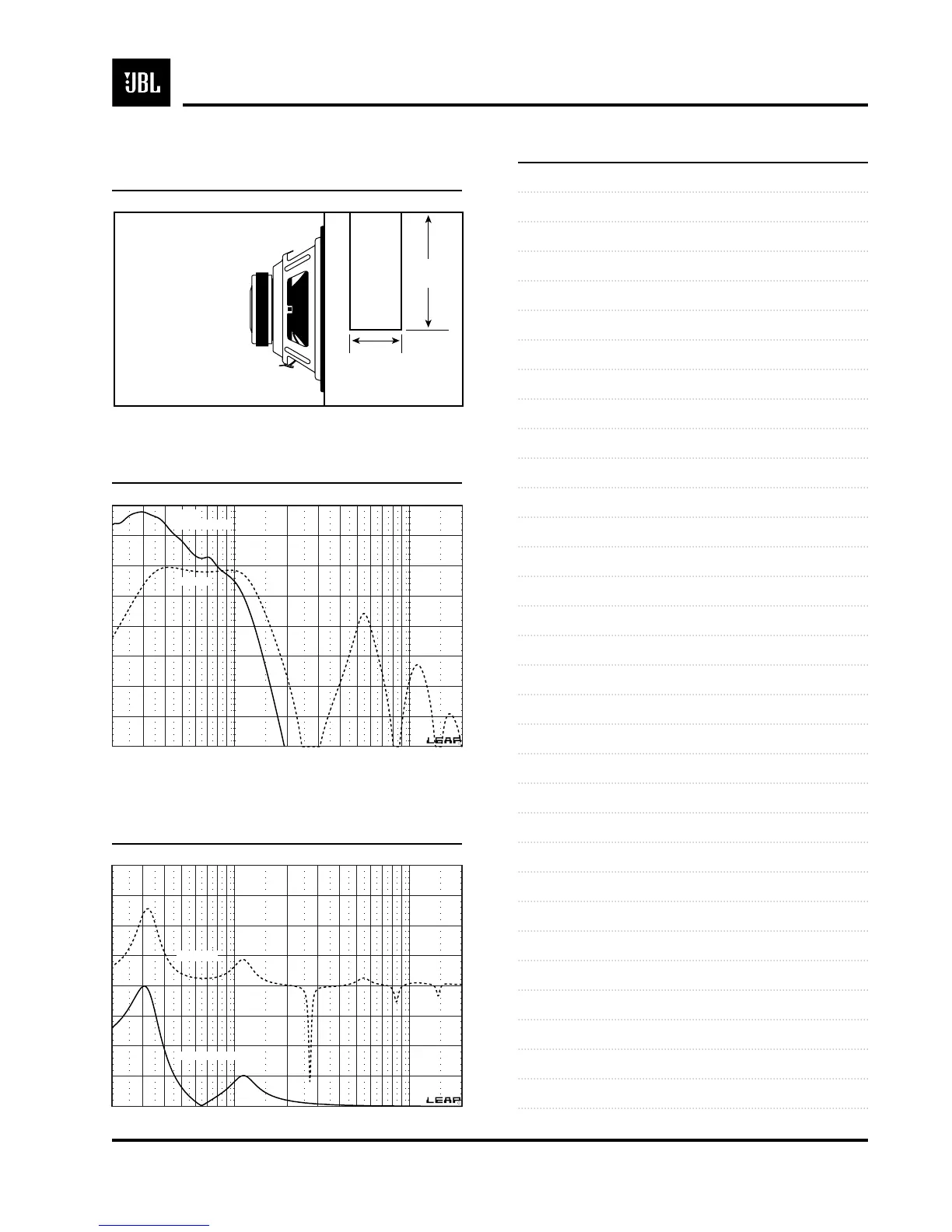 JBL

LEAP

LEAP